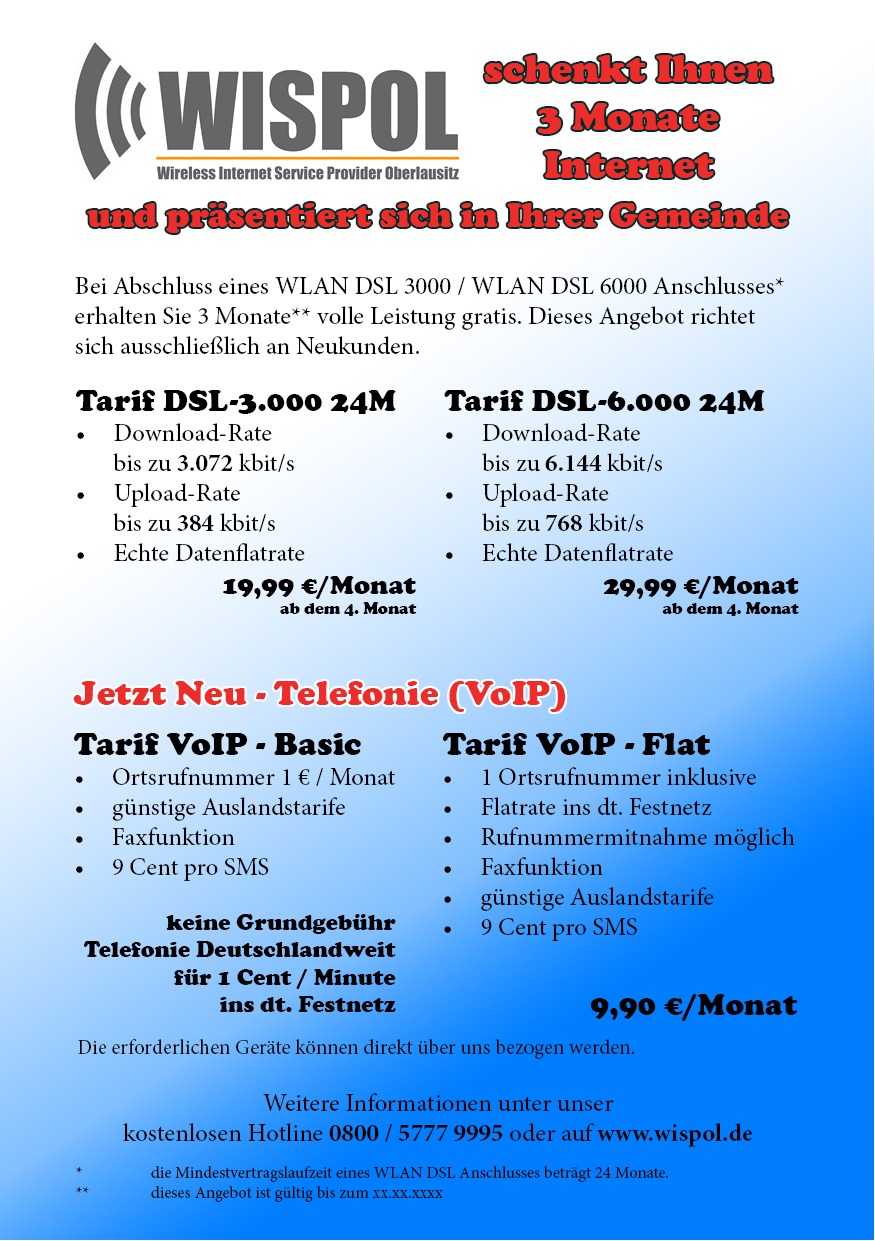 WISPOL
Wireless Internet Service Provider Oberlausitz

schenkt Ihnen
3 Monate
Internet

und präsentiert sich in Ihrer Gemeinde

Bei Abschluss eines WLAN DSL 3000 / WLAN DSL 6000 Anschlusses* erhalten Sie 3 Monate** volle Leistung gratis. Dieses Angebot richtet sich ausschließlich an Neukunden.

Tarif DSL-3.000 24M
• Download-Rate bis zu 3.072 kbit/s
• Upload-Rate bis zu 384 kbit/s
• Echte Datenflatrate

19,99 €/Monat
ab dem 4. Monat

Tarif DSL-6.000 24M
• Download-Rate bis zu 6.144 kbit/s
• Upload-Rate bis zu 768 kbit/s
• Echte Datenflatrate

29,99 €/Monat
ab dem 4. Monat

Jetzt Neu - Telefonie (VoIP)

Tarif VoIP - Basic
• Ortsrufnummer 1 € / Monat
• günstige Auslandstarife
• Faxfunktion
• 9 Cent pro SMS

keine Grundgebühr
Telefonie Deutschlandweit
für 1 Cent / Minute
ins dt. Festnetz

Tarif VoIP - Flat
• 1 Ortsrufnummer inklusive
• Flatrate ins dt. Festnetz
• Rufnummermitnahme möglich
• Faxfunktion
• günstige Auslandstarife
• 9 Cent pro SMS

9,90 €/Monat

Die erforderlichen Geräte können direkt über uns bezogen werden.

Weitere Informationen unter unser
kostenlosen Hotline 0800 / 5777 9995 oder auf www.wispol.de

* die Mindestvertragslaufzeit eines WLAN DSL Anschlusses beträgt 24 Monate.
** dieses Angebot ist gültig bis zum xx.xx.xxxx